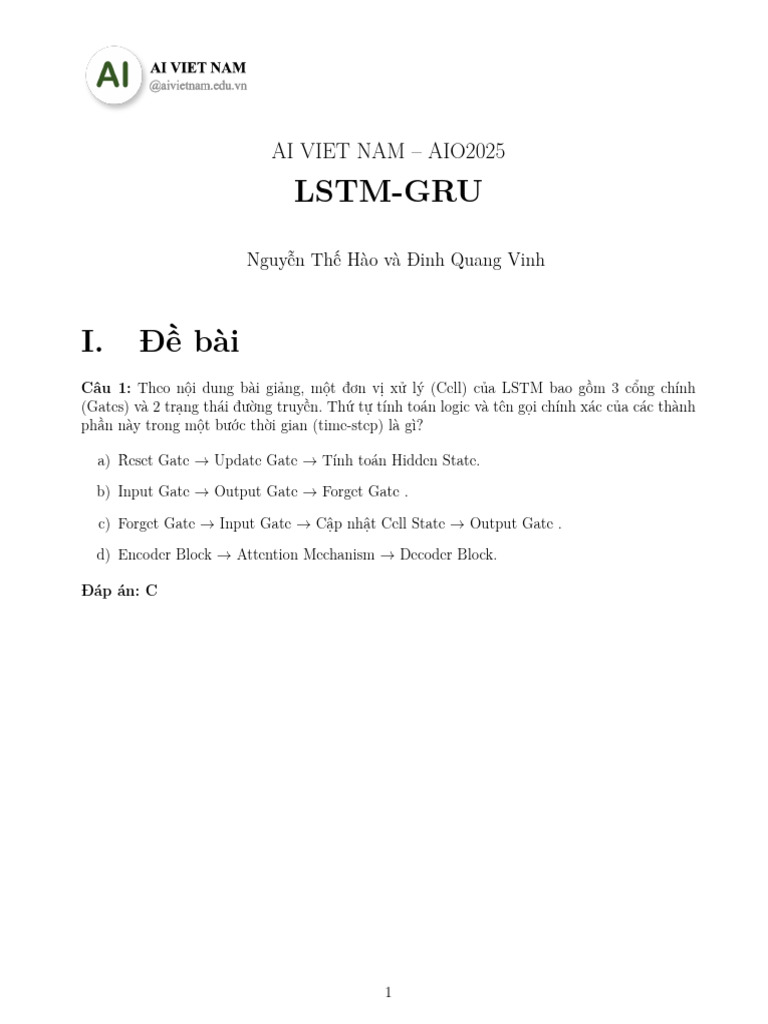 AI

AI VIET NAM
@aivietnam.edu.vn

AI VIET NAM – AIO2025

LSTM-GRU

Nguyễn Thế Hào và Đinh Quang Vinh

I. Đề bài

Câu 1: Theo nội dung bài giảng, một đơn vị xử lý (Cell) của LSTM bao gồm 3 cổng chính (Gates) và 2 trạng thái đường truyền. Thứ tự tính toán logic và tên gọi chính xác của các thành phần này trong một bước thời gian (time-step) là gì?

a) Reset Gate → Update Gate → Tính toán Hidden State.

b) Input Gate → Output Gate → Forget Gate .

c) Forget Gate → Input Gate → Cập nhật Cell State → Output Gate .

d) Encoder Block → Attention Mechanism → Decoder Block.

Đáp án: C

1